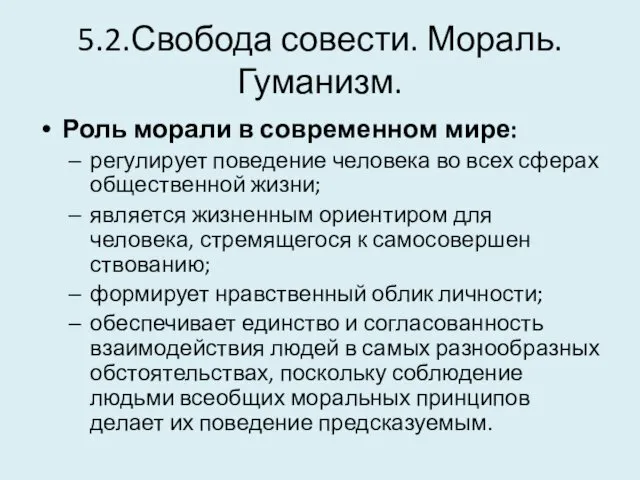 5.2.Свобода совести. Мораль. Гуманизм.

• Роль морали в современном мире:
– регулирует поведение человека во всех сферах общественной жизни;
– является жизненным ориентиром для человека, стремящегося к самосовершен ствованию;
– формирует нравственный облик личности;
– обеспечивает единство и согласованность взаимодействия людей в самых разнообразных обстоятельствах, поскольку соблюдение людьми всеобщих моральных принципов делает их поведение предсказуемым.